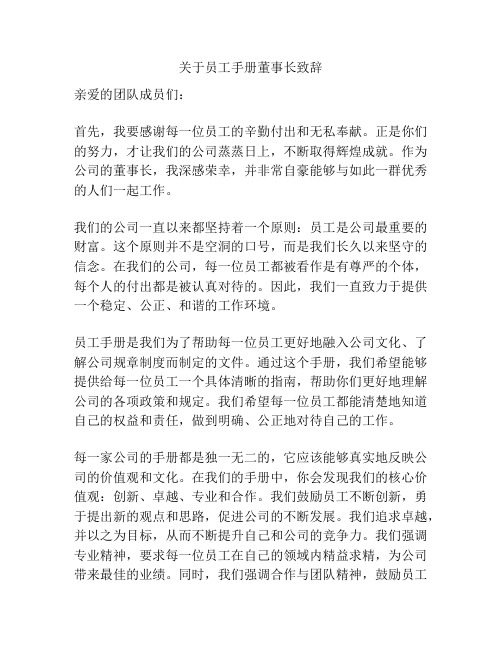 关于员工手册董事长致辞

亲爱的团队成员们：

首先，我要感谢每一位员工的辛勤付出和无私奉献。正是你们的努力，才让我们的公司蒸蒸日上，不断取得辉煌成就。作为公司的董事长，我深感荣幸，并非常自豪能够与如此一群优秀的人们一起工作。

我们的公司一直以来都坚持着一个原则：员工是公司最重要的财富。这个原则并不是空洞的口号，而是我们长久以来坚守的信念。在我们的公司，每一位员工都被看作是有尊严的个体，每个人的付出都是被认真对待的。因此，我们一直致力于提供一个稳定、公正、和谐的工作环境。

员工手册是我们为了帮助每一位员工更好地融入公司文化、了解公司规章制度而制定的文件。通过这个手册，我们希望能够提供给每一位员工一个具体清晰的指南，帮助你们更好地理解公司的各项政策和规定。我们希望每一位员工都能清楚地知道自己的权益和责任，做到明确、公正地对待自己的工作。

每一家公司的手册都是独一无二的，它应该能够真实地反映公司的价值观和文化。在我们的手册中，你会发现我们的核心价值观：创新、卓越、专业和合作。我们鼓励员工不断创新，勇于提出新的观点和思路，促进公司的不断发展。我们追求卓越，并以之为目标，从而不断提升自己和公司的竞争力。我们强调专业精神，要求每一位员工在自己的领域内精益求精，为公司带来最佳的业绩。同时，我们强调合作与团队精神，鼓励员工